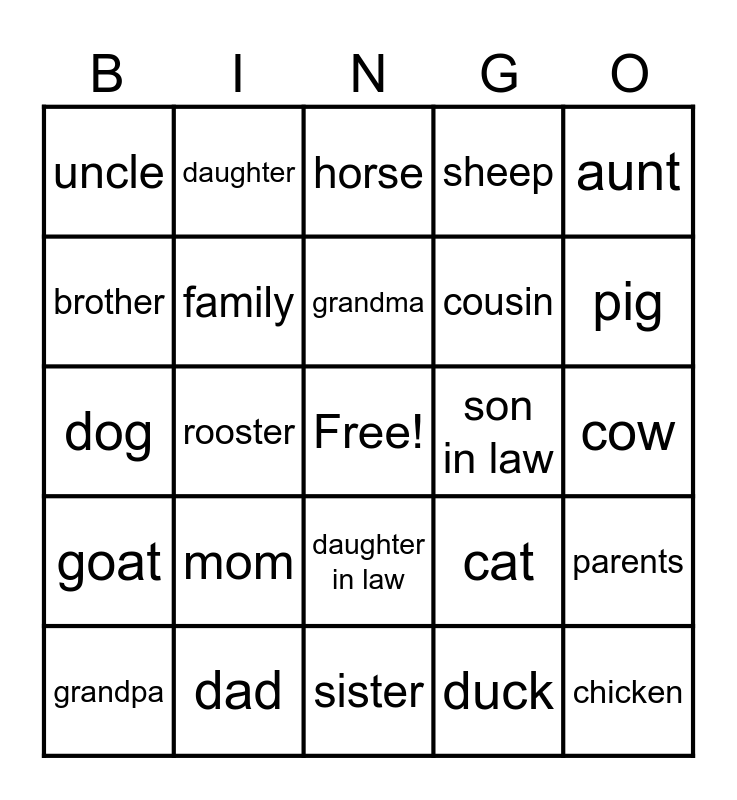 | B | I | N | G | O |
|---|---|---|---|---|
| uncle | daughter | horse | sheep | aunt |
| brother | family | grandma | cousin | pig |
| dog | rooster | Free! | son in law | cow |
| goat | mom | daughter in law | cat | parents |
| grandpa | dad | sister | duck | chicken |